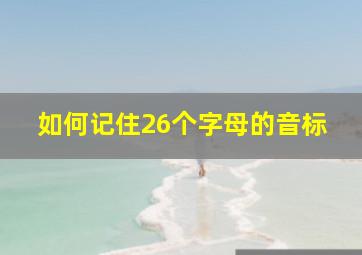 如何记住26个字母的音标